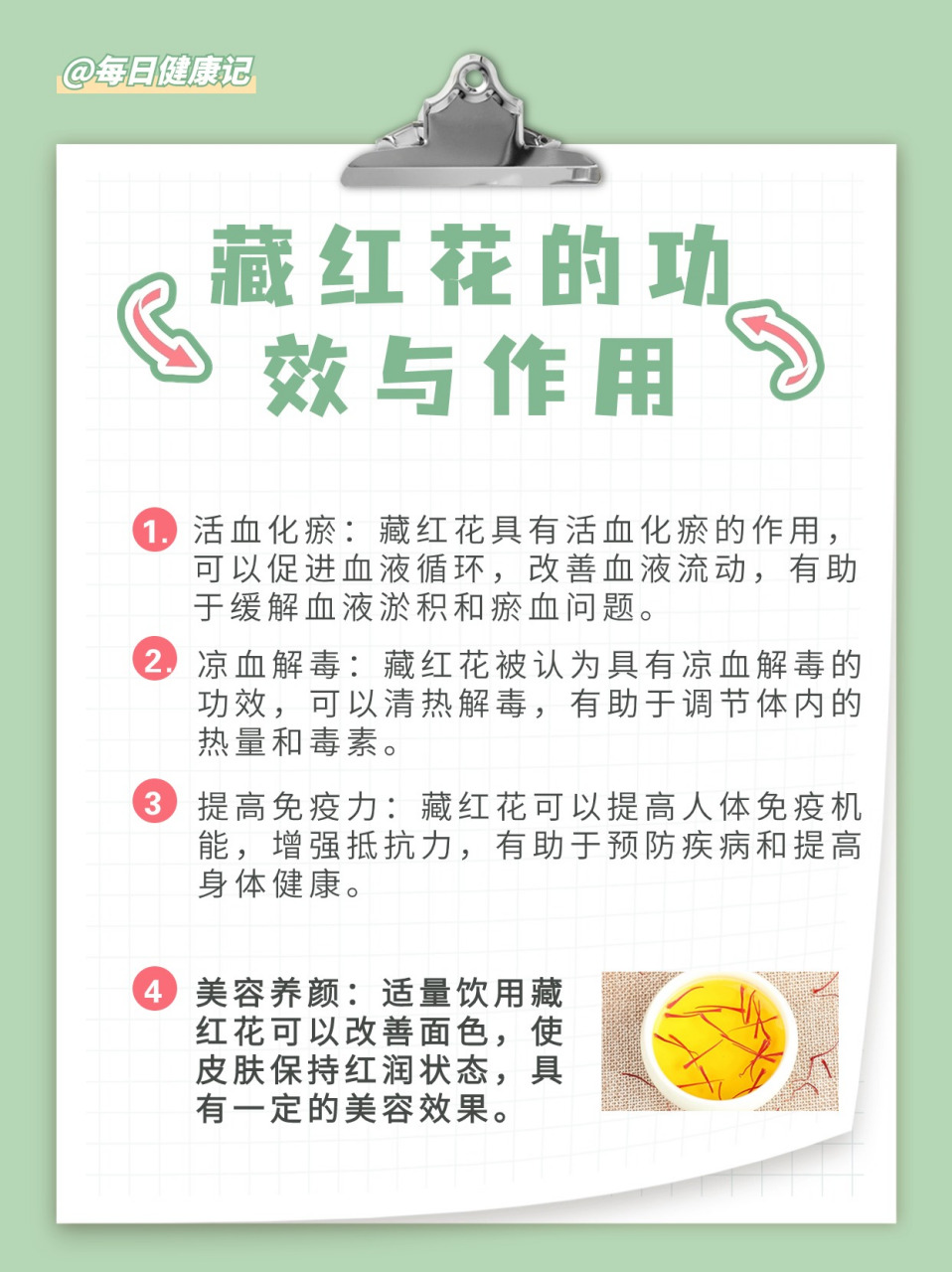 @每日健康记

藏红花的功效与作用

1. 活血化瘀：藏红花具有活血化瘀的作用，可以促进血液循环，改善血液流动，有助于缓解血液淤积和瘀血问题。

2. 凉血解毒：藏红花被认为具有凉血解毒的功效，可以清热解毒，有助于调节体内的热量和毒素。

3 提高免疫力：藏红花可以提高人体免疫机能，增强抵抗力，有助于预防疾病和提高身体健康。

4 美容养颜：适量饮用藏红花可以改善面色，使皮肤保持红润状态，具有一定的美容效果。